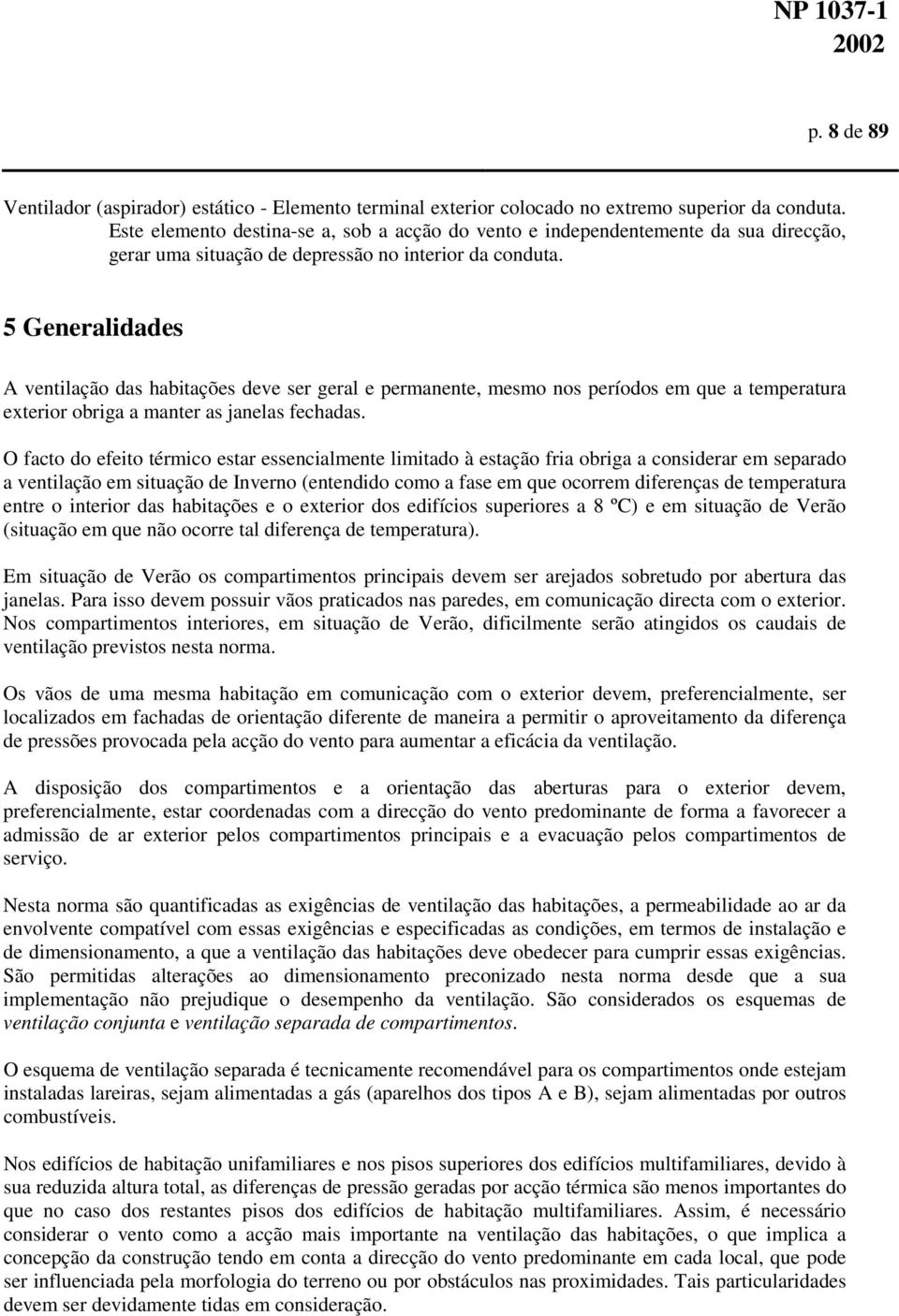 NP 1037-1
2002

p. 8 de 89

Ventilador (aspirador) estático - Elemento terminal exterior colocado no extremo superior da conduta. Este elemento destina-se a, sob a acção do vento e independentemente da sua direcção, gerar uma situação de depressão no interior da conduta.

5 Generalidades

A ventilação das habitações deve ser geral e permanente, mesmo nos períodos em que a temperatura exterior obriga a manter as janelas fechadas.

O facto do efeito térmico estar essencialmente limitado à estação fria obriga a considerar em separado a ventilação em situação de Inverno (entendido como a fase em que ocorrem diferenças de temperatura entre o interior das habitações e o exterior dos edifícios superiores a 8 ºC) e em situação de Verão (situação em que não ocorre tal diferença de temperatura).

Em situação de Verão os compartimentos principais devem ser arejados sobretudo por abertura das janelas. Para isso devem possuir vãos praticados nas paredes, em comunicação directa com o exterior. Nos compartimentos interiores, em situação de Verão, dificilmente serão atingidos os caudais de ventilação previstos nesta norma.

Os vãos de uma mesma habitação em comunicação com o exterior devem, preferencialmente, ser localizados em fachadas de orientação diferente de maneira a permitir o aproveitamento da diferença de pressões provocada pela acção do vento para aumentar a eficácia da ventilação.

A disposição dos compartimentos e a orientação das aberturas para o exterior devem, preferencialmente, estar coordenadas com a direcção do vento predominante de forma a favorecer a admissão de ar exterior pelos compartimentos principais e a evacuação pelos compartimentos de serviço.

Nesta norma são quantificadas as exigências de ventilação das habitações, a permeabilidade ao ar da envolvente compatível com essas exigências e especificadas as condições, em termos de instalação e de dimensionamento, a que a ventilação das habitações deve obedecer para cumprir essas exigências. São permitidas alterações ao dimensionamento preconizado nesta norma desde que a sua implementação não prejudique o desempenho da ventilação. São considerados os esquemas de ventilação conjunta e ventilação separada de compartimentos.

O esquema de ventilação separada é tecnicamente recomendável para os compartimentos onde estejam instaladas lareiras, sejam alimentadas a gás (aparelhos dos tipos A e B), sejam alimentadas por outros combustíveis.

Nos edifícios de habitação unifamiliares e nos pisos superiores dos edifícios multifamiliares, devido à sua reduzida altura total, as diferenças de pressão geradas por acção térmica são menos importantes do que no caso dos restantes pisos dos edifícios de habitação multifamiliares. Assim, é necessário considerar o vento como a acção mais importante na ventilação das habitações, o que implica a concepção da construção tendo em conta a direcção do vento predominante em cada local, que pode ser influenciada pela morfologia do terreno ou por obstáculos nas proximidades. Tais particularidades devem ser devidamente tidas em consideração.